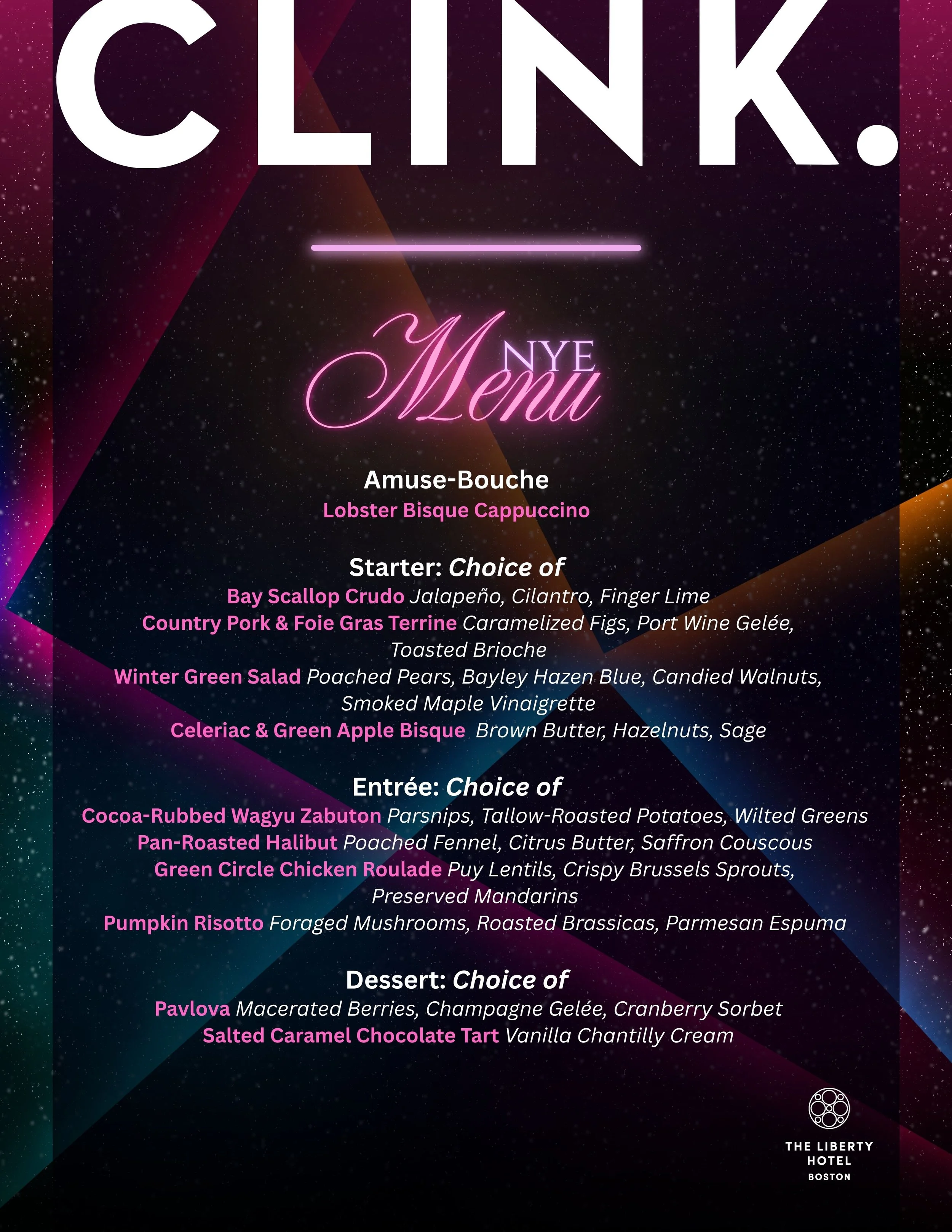 CLINK.

NYE Menu

Amuse-Bouche
Lobster Bisque Cappuccino

Starter: Choice of
Bay Scallop Crudo Jalapeño, Cilantro, Finger Lime
Country Pork & Foie Gras Terrine Caramelized Figs, Port Wine Gelée, Toasted Brioche
Winter Green Salad Poached Pears, Bayley Hazen Blue, Candied Walnuts, Smoked Maple Vinaigrette
Celeriac & Green Apple Bisque Brown Butter, Hazelnuts, Sage

Entrée: Choice of
Cocoa-Rubbed Wagyu Zabuton Parsnips, Tallow-Roasted Potatoes, Wilted Greens
Pan-Roasted Halibut Poached Fennel, Citrus Butter, Saffron Couscous
Green Circle Chicken Roulade Puy Lentils, Crispy Brussels Sprouts, Preserved Mandarins
Pumpkin Risotto Foraged Mushrooms, Roasted Brassicas, Parmesan Espuma

Dessert: Choice of
Pavlova Macerated Berries, Champagne Gelée, Cranberry Sorbet
Salted Caramel Chocolate Tart Vanilla Chantilly Cream

THE LIBERTY HOTEL
BOSTON